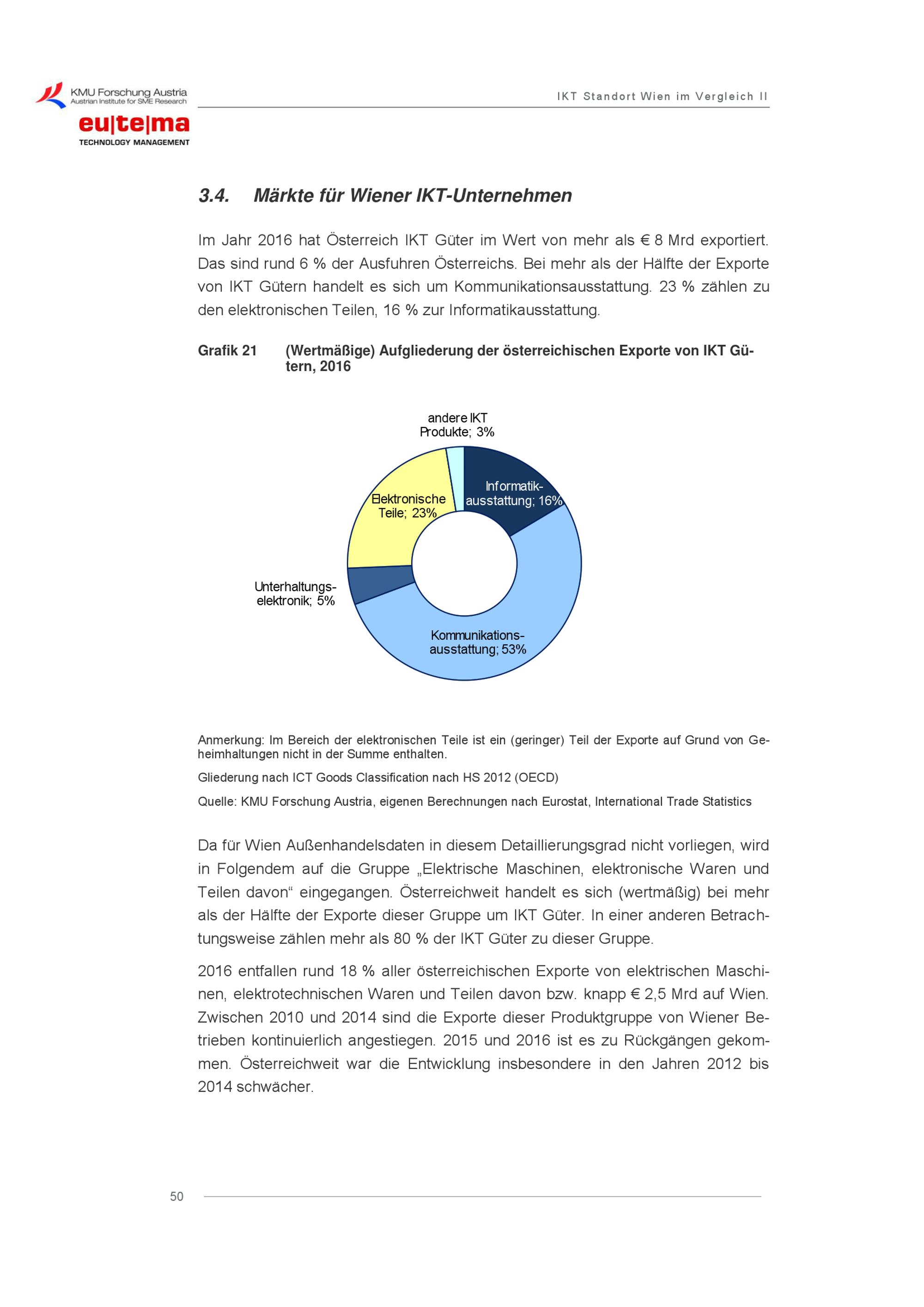 KMU Forschung Austria
Austrian Institute for SME Research

eu|te|ma
TECHNOLOGY MANAGEMENT

IKT Standort Wien im Vergleich II

3.4. Märkte für Wiener IKT-Unternehmen

Im Jahr 2016 hat Österreich IKT Güter im Wert von mehr als € 8 Mrd exportiert. Das sind rund 6 % der Ausfuhren Österreichs. Bei mehr als der Hälfte der Exporte von IKT Gütern handelt es sich um Kommunikationsausstattung. 23 % zählen zu den elektronischen Teilen, 16 % zur Informatikausstattung.

Grafik 21 (Wertmäßige) Aufgliederung der österreichischen Exporte von IKT Gütern, 2016

andere IKT Produkte; 3%

Informatikausstattung; 16%

Elektronische Teile; 23%

Unterhaltungselektronik; 5%

Kommunikationsausstattung; 53%

Anmerkung: Im Bereich der elektronischen Teile ist ein (geringer) Teil der Exporte auf Grund von Geheimhaltungen nicht in der Summe enthalten.

Gliederung nach ICT Goods Classification nach HS 2012 (OECD)

Quelle: KMU Forschung Austria, eigenen Berechnungen nach Eurostat, International Trade Statistics

Da für Wien Außenhandelsdaten in diesem Detaillierungsgrad nicht vorliegen, wird in Folgendem auf die Gruppe „Elektrische Maschinen, elektronische Waren und Teilen davon“ eingegangen. Österreichweit handelt es sich (wertmäßig) bei mehr als der Hälfte der Exporte dieser Gruppe um IKT Güter. In einer anderen Betrachtungsweise zählen mehr als 80 % der IKT Güter zu dieser Gruppe.

2016 entfallen rund 18 % aller österreichischen Exporte von elektrischen Maschinen, elektrotechnischen Waren und Teilen davon bzw. knapp € 2,5 Mrd auf Wien. Zwischen 2010 und 2014 sind die Exporte dieser Produktgruppe von Wiener Betrieben kontinuierlich angestiegen. 2015 und 2016 ist es zu Rückgängen gekommen. Österreichweit war die Entwicklung insbesondere in den Jahren 2012 bis 2014 schwächer.

50